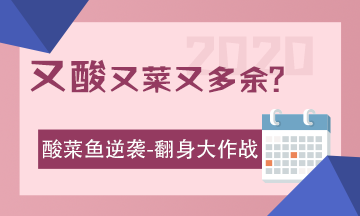 2020

又酸又菜又多余?

酸菜鱼逆袭-翻身大作战